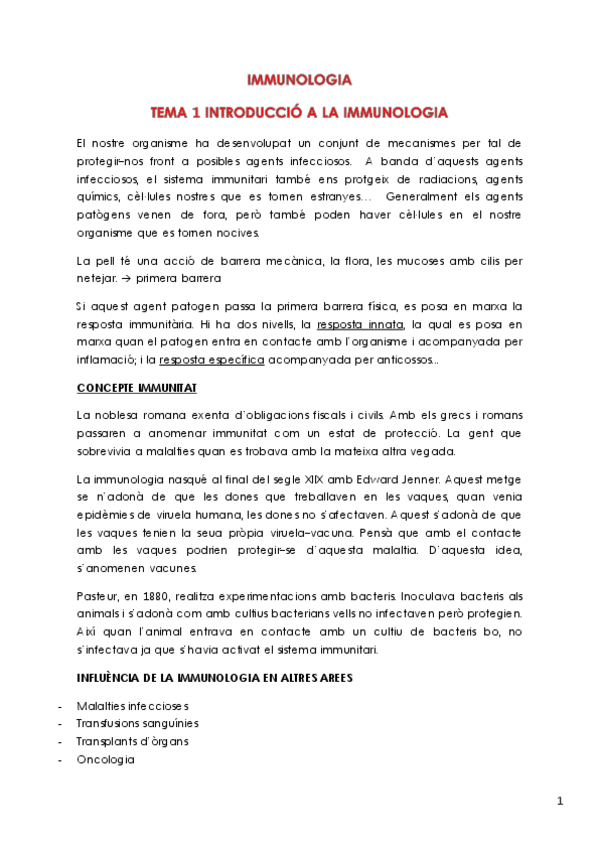 IMMUNOLOGIA

TEMA 1 INTRODUCCIÓ A LA IMMUNOLOGIA

El nostre organisme ha desenvolupat un conjunt de mecanismes per tal de protegir-nos front a posibles agents infecciosos. A banda d'aquests agents infecciosos, el sistema immunitari també ens protgeix de radiacions, agents químics, cèl·lules nostres que es tornen estranyes… Generalment els agents patògens venen de fora, però també poden haver cèl·lules en el nostre organisme que es tornen nocives.

La pell té una acció de barrera mecànica, la flora, les mucoses amb cilis per netejar. → primera barrera

Si aquest agent patogen passa la primera barrera física, es posa en marxa la resposta immunitària. Hi ha dos nivells, la resposta innata, la qual es posa en marxa quan el patogen entra en contacte amb l'organisme i acompanyada per inflamació; i la resposta específica acompanyada per anticossos…

CONCEPTE IMMUNITAT

La noblesa romana exenta d'obligacions fiscals i civils. Amb els grecs i romans passaren a anomenar immunitat com un estat de protecció. La gent que sobrevivia a malalties quan es trobava amb la mateixa altra vegada.

La immunologia nasqué al final del segle XIX amb Edward Jenner. Aquest metge se n'adonà de que les dones que treballaven en les vaques, quan venia epidèmies de viruela humana, les dones no s'afectaven. Aquest s'adonà de que les vaques tenien la seua pròpia viruela-vacuna. Pensà que amb el contacte amb les vaques podrien protegir-se d'aquesta malaltia. D'aquesta idea, s'anomenen vacunes.

Pasteur, en 1880, realitza experimentacions amb bacteris. Inoculava bacteris als animals i s'adonà com amb cultius bacterians vells no infectaven però protegien. Així quan l'animal entrava en contacte amb un cultiu de bacteris bo, no s'infectava ja que s'havia activat el sistema immunitari.

INFLUÈNCIA DE LA IMMUNOLOGIA EN ALTRES AREES

- Malalties infeccioses
- Transfusions sanguínies
- Transplants d'òrgans
- Oncologia

1